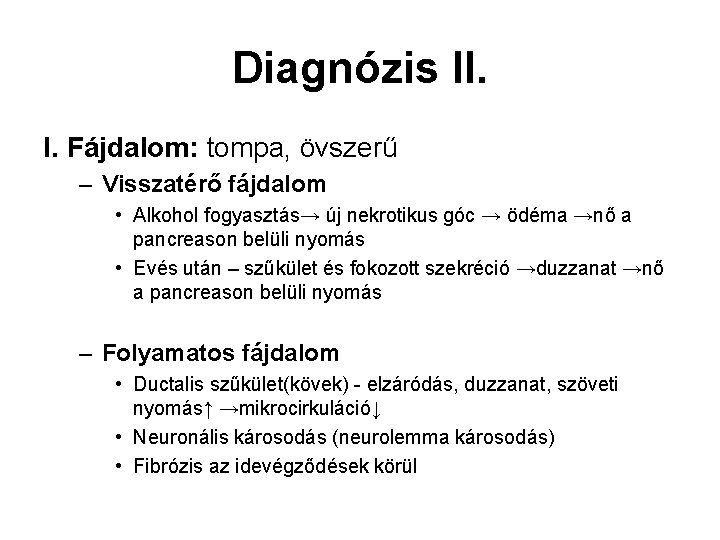 Diagnózis II.

I. Fájdalom: tompa, övszerű

– Visszatérő fájdalom

• Alkohol fogyasztás→ új nekrotikus góc → ödéma →nő a pancreason belüli nyomás

• Evés után – szűkület és fokozott szekréció →duzzanat →nő a pancreason belüli nyomás

– Folyamatos fájdalom

• Ductalis szűkület(kövek) - elzáródás, duzzanat, szöveti nyomás↑ →mikrocirkuláció↓

• Neuronális károsodás (neurolemma károsodás)

• Fibrózis az idevégződések körül